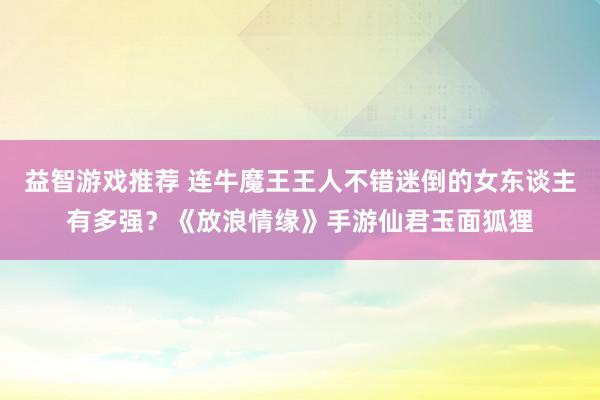 益智游戏推荐 连牛魔王王人不错迷倒的女东谈主有多强？《放浪情缘》手游仙君玉面狐狸